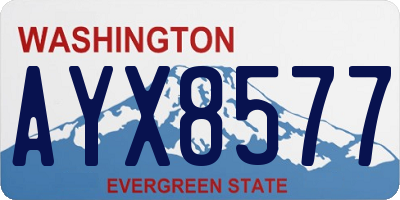 WASHINGTON

AYX8577

EVERGREEN STATE